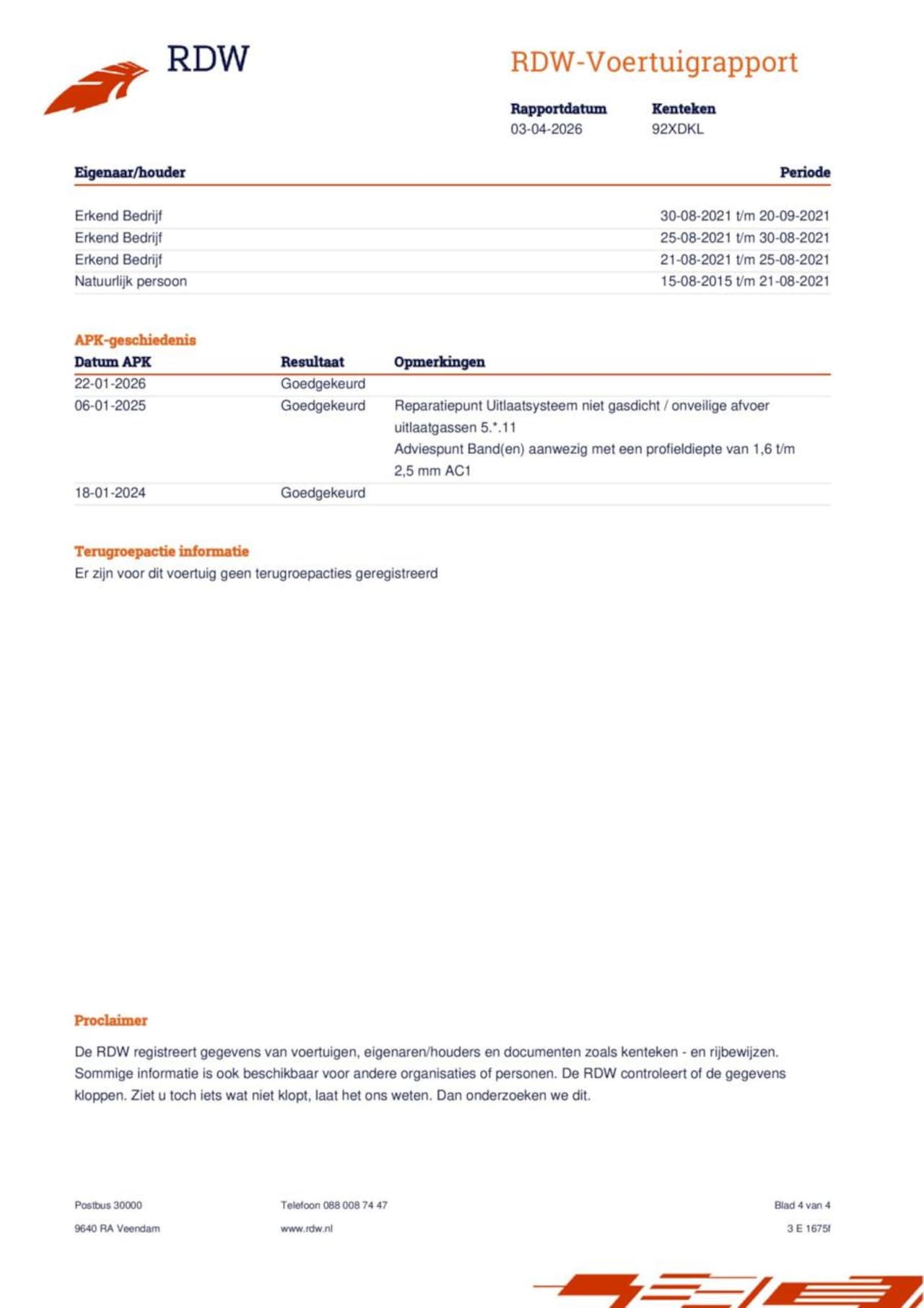 RDW

RDW-Voertuigrapport

| Rapportdatum | Kenteken |
|---|---|
| 03-04-2026 | 92XDKL |

| Eigenaar/houder | Periode |
|---|---|
| Erkend Bedrijf | 30-08-2021 t/m 20-09-2021 |
| Erkend Bedrijf | 25-08-2021 t/m 30-08-2021 |
| Erkend Bedrijf | 21-08-2021 t/m 25-08-2021 |
| Natuurlijk persoon | 15-08-2015 t/m 21-08-2021 |

APK-geschiedenis

| Datum APK | Resultaat | Opmerkingen |
|---|---|---|
| 22-01-2026 | Goedgekeurd | |
| 06-01-2025 | Goedgekeurd | Reparatiepunt Uitlaatsysteem niet gasdicht / onveilige afvoer uitlaatgassen 5.*.11 Adviespunt Band(en) aanwezig met een profieldiepte van 1,6 t/m 2,5 mm AC1 |
| 18-01-2024 | Goedgekeurd | |

Terugroepactie informatie
Er zijn voor dit voertuig geen terugroepacties geregistreerd

Proclaimer

De RDW registreert gegevens van voertuigen, eigenaren/houders en documenten zoals kenteken - en rijbewijzen. Sommige informatie is ook beschikbaar voor andere organisaties of personen. De RDW controleert of de gegevens kloppen. Ziet u toch iets wat niet klopt, laat het ons weten. Dan onderzoeken we dit.

Postbus 30000
9640 RA Veendam

Telefoon 088 008 74 47
www.rdw.nl

Blad 4 van 4
3 E 1675f